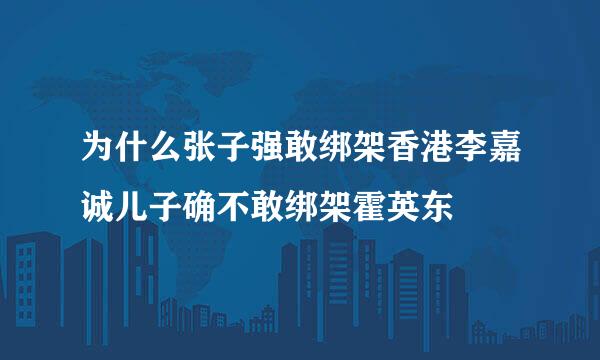 为什么张子强敢绑架香港李嘉诚儿子确不敢绑架霍英东